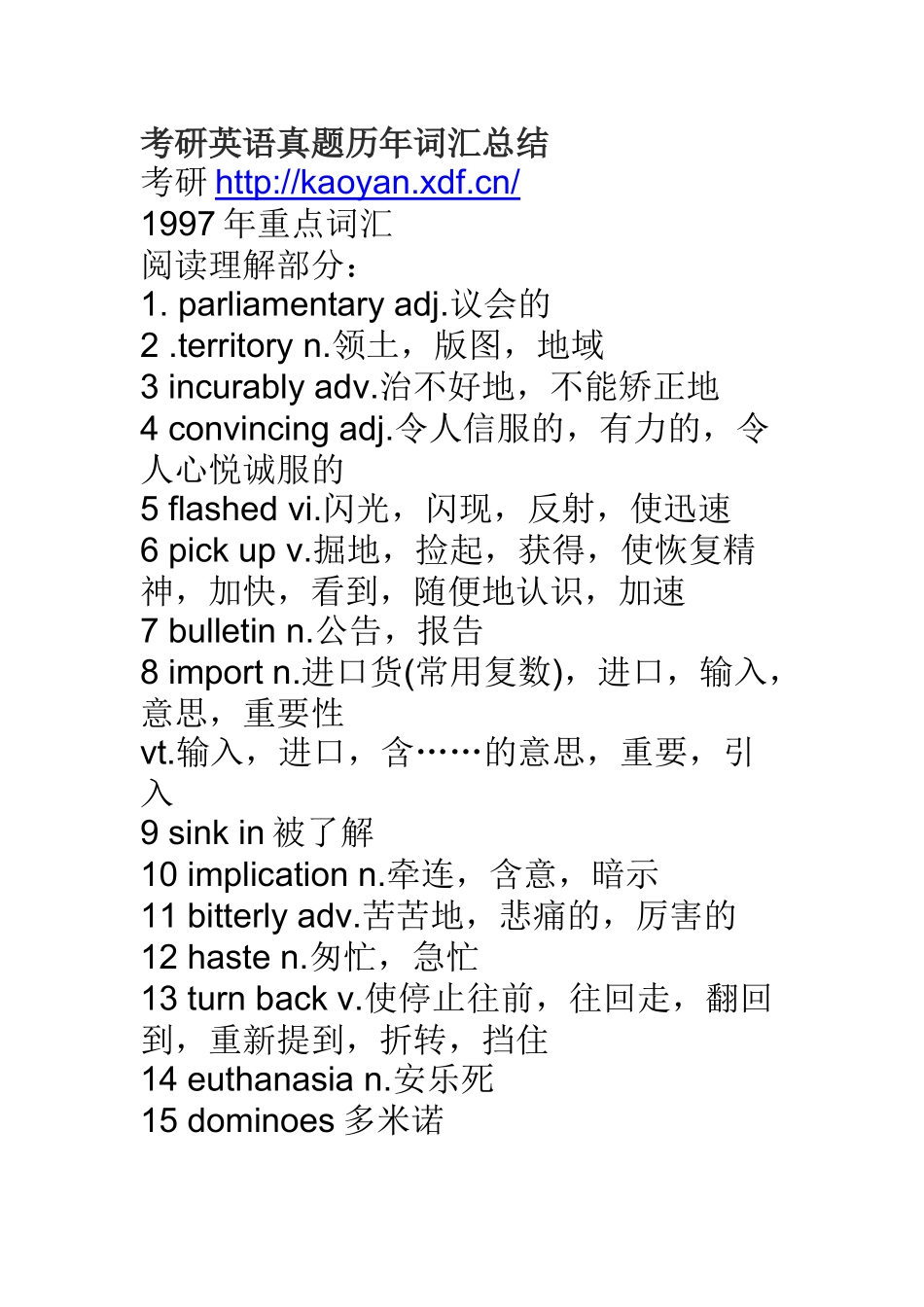 考研英语真题历年词汇总结
考研 http://kaoyan.xdf.cn/
1997 年重点词汇
阅读理解部分：
1. parliamentary adj.议会的
2 .territory n.领土，版图，地域
3 incurably adv.治不好地，不能矫正地
4 convincing adj.令人信服的，有力的，令人心悦诚服的
5 flashed vi.闪光，闪现，反射，使迅速
6 pick up v.掘地，捡起，获得，使恢复精神，加快，看到，随便地认识，加速
7 bulletin n.公告，报告
8 import n.进口货(常用复数)，进口，输入，意思，重要性
vt.输入，进口，含……的意思，重要，引入
9 sink in 被了解
10 implication n.牵连，含意，暗示
11 bitterly adv.苦苦地，悲痛的，厉害的
12 haste n.匆忙，急忙
13 turn back v.使停止往前，往回走，翻回到，重新提到，折转，挡住
14 euthanasia n.安乐死
15 dominoes 多米诺